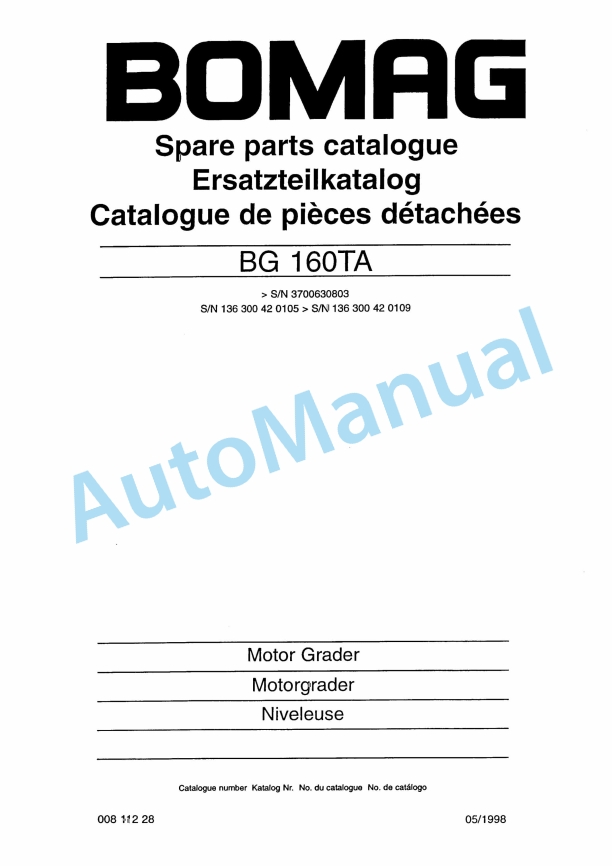 BOMAG

Spare parts catalogue
Ersatzteilkatalog
Catalogue de pièces détachées

BG 160TA

> S/N 3700630803
S/N 136 300 42 0105 > S/N 136 300 42 0109

AutoManual

Motor Grader
Motorgrader
Niveleuse

Catalogue number Katalog Nr. No. du catalogue No. de catálogo

008 112 28

05/1998